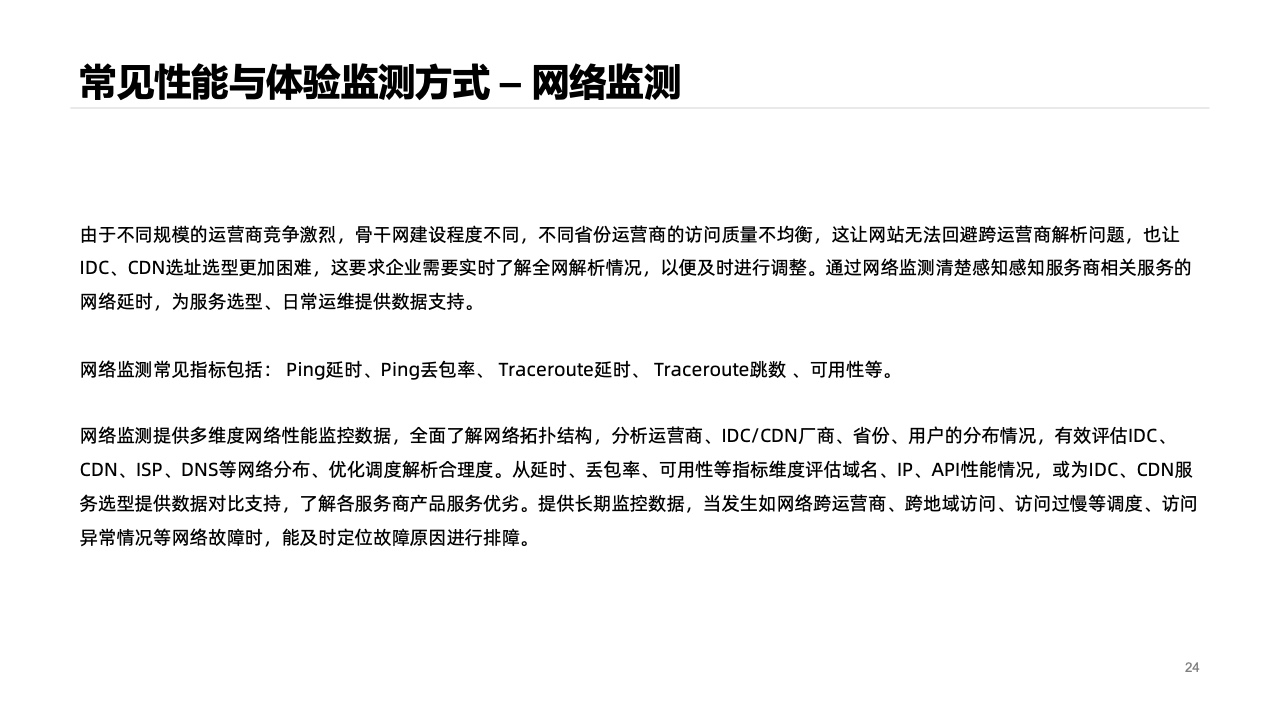 常见性能与体验监测方式 – 网络监测

由于不同规模的运营商竞争激烈，骨干网建设程度不同，不同省份运营商的访问质量不均衡，这让网站无法回避跨运营商解析问题，也让IDC、CDN选址选型更加困难，这要求企业需要实时了解全网解析情况，以便及时进行调整。通过网络监测清楚感知感知服务商相关服务的网络延时，为服务选型、日常运维提供数据支持。

网络监测常见指标包括： Ping延时、Ping丢包率、 Traceroute延时、 Traceroute跳数 、可用性等。

网络监测提供多维度网络性能监控数据，全面了解网络拓扑结构，分析运营商、IDC/CDN厂商、省份、用户的分布情况，有效评估IDC、CDN、ISP、DNS等网络分布、优化调度解析合理度。从延时、丢包率、可用性等指标维度评估域名、IP、API性能情况，或为IDC、CDN服务选型提供数据对比支持，了解各服务商产品服务优劣。提供长期监控数据，当发生如网络跨运营商、跨地域访问、访问过慢等调度、访问异常情况等网络故障时，能及时定位故障原因进行排障。

24